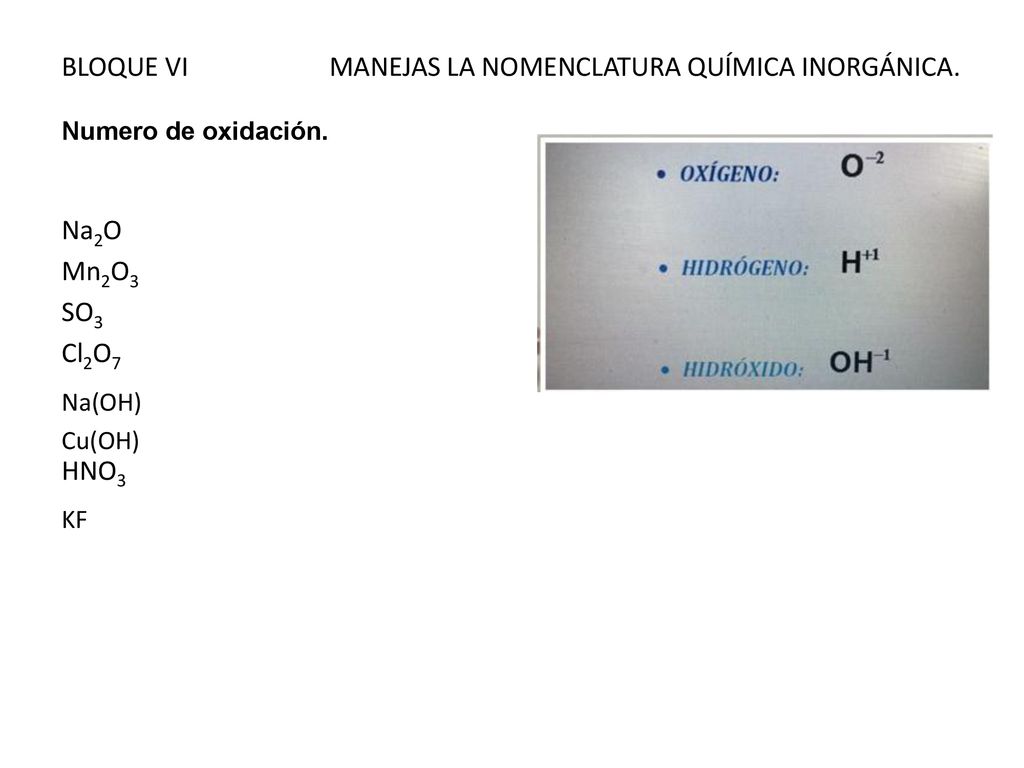 BLOQUE VI MANEJAS LA NOMENCLATURA QUÍMICA INORGÁNICA.

Numero de oxidación.

$Na_2O$
$Mn_2O_3$
$SO_3$
$Cl_2O_7$
Na(OH)
Cu(OH)
$HNO_3$
KF

• OXÍGENO: $O^{-2}$

• HIDRÓGENO: $H^{+1}$

• HIDRÓXIDO: $OH^{-1}$